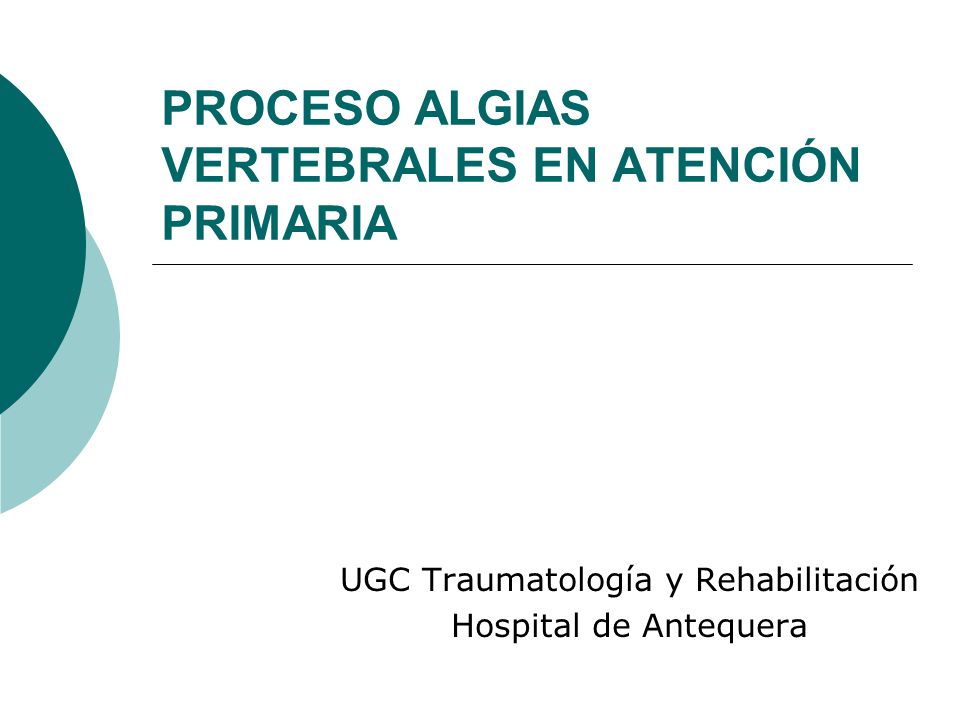 PROCESO ALGIAS VERTEBRALES EN ATENCIÓN PRIMARIA

UGC Traumatología y Rehabilitación
Hospital de Antequera